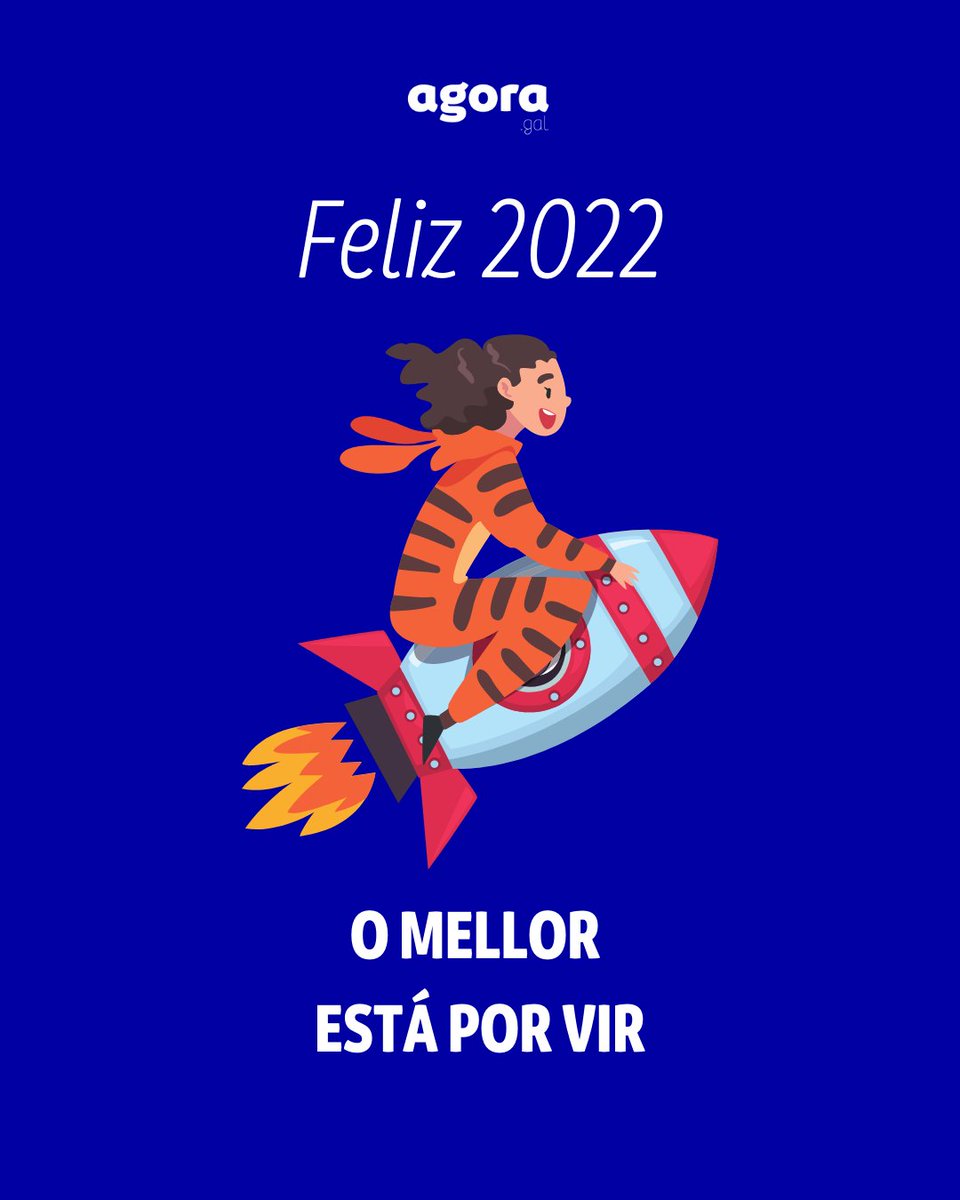 agora
.gal

Feliz 2022

O MELLOR
ESTÁ POR VIR